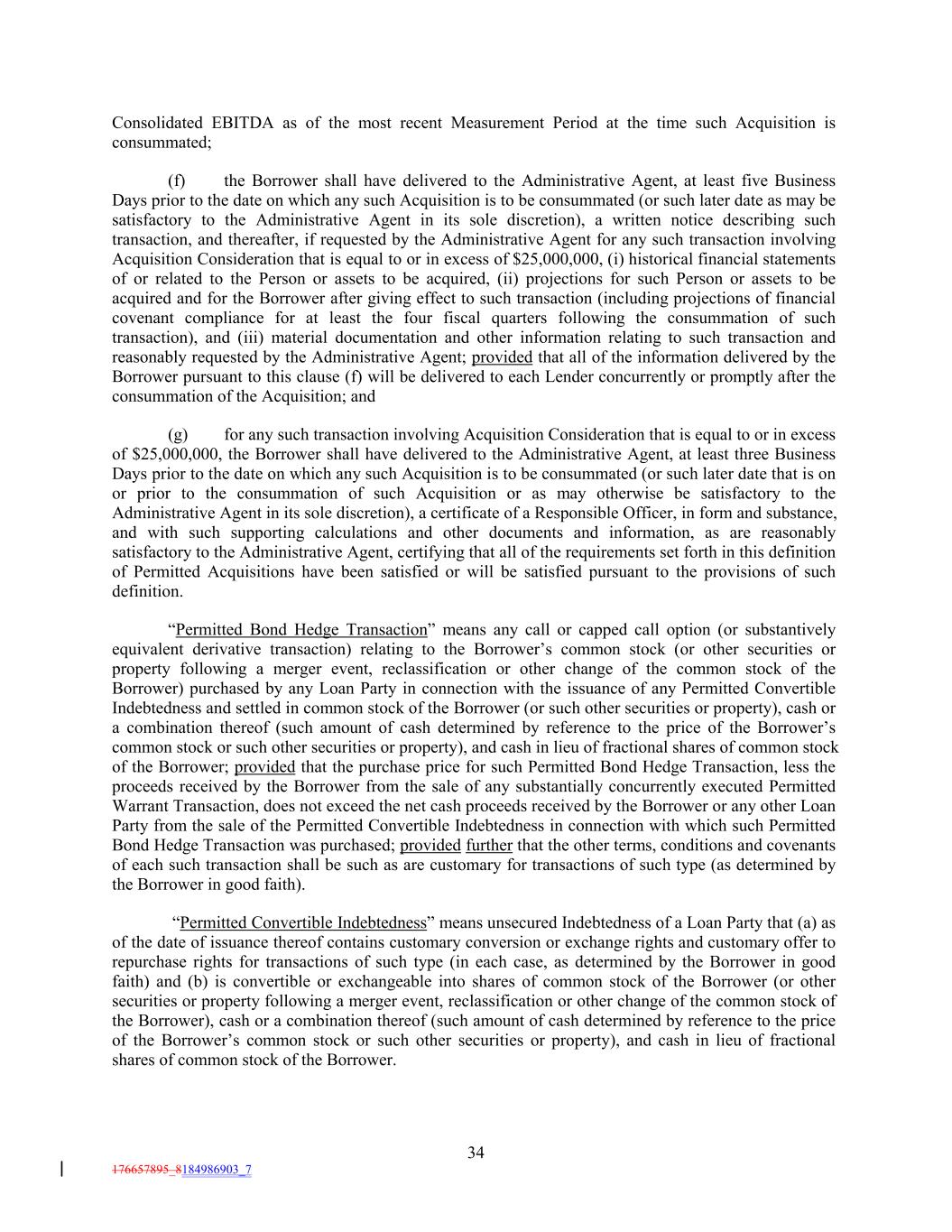 Consolidated EBITDA as of the most recent Measurement Period at the time such Acquisition is consummated;

(f) the Borrower shall have delivered to the Administrative Agent, at least five Business Days prior to the date on which any such Acquisition is to be consummated (or such later date as may be satisfactory to the Administrative Agent in its sole discretion), a written notice describing such transaction, and thereafter, if requested by the Administrative Agent for any such transaction involving Acquisition Consideration that is equal to or in excess of $25,000,000, (i) historical financial statements of or related to the Person or assets to be acquired, (ii) projections for such Person or assets to be acquired and for the Borrower after giving effect to such transaction (including projections of financial covenant compliance for at least the four fiscal quarters following the consummation of such transaction), and (iii) material documentation and other information relating to such transaction and reasonably requested by the Administrative Agent; provided that all of the information delivered by the Borrower pursuant to this clause (f) will be delivered to each Lender concurrently or promptly after the consummation of the Acquisition; and

(g) for any such transaction involving Acquisition Consideration that is equal to or in excess of $25,000,000, the Borrower shall have delivered to the Administrative Agent, at least three Business Days prior to the date on which any such Acquisition is to be consummated (or such later date that is on or prior to the consummation of such Acquisition or as may otherwise be satisfactory to the Administrative Agent in its sole discretion), a certificate of a Responsible Officer, in form and substance, and with such supporting calculations and other documents and information, as are reasonably satisfactory to the Administrative Agent, certifying that all of the requirements set forth in this definition of Permitted Acquisitions have been satisfied or will be satisfied pursuant to the provisions of such definition.

“Permitted Bond Hedge Transaction” means any call or capped call option (or substantively equivalent derivative transaction) relating to the Borrower’s common stock (or other securities or property following a merger event, reclassification or other change of the common stock of the Borrower) purchased by any Loan Party in connection with the issuance of any Permitted Convertible Indebtedness and settled in common stock of the Borrower (or such other securities or property), cash or a combination thereof (such amount of cash determined by reference to the price of the Borrower’s common stock or such other securities or property), and cash in lieu of fractional shares of common stock of the Borrower; provided that the purchase price for such Permitted Bond Hedge Transaction, less the proceeds received by the Borrower from the sale of any substantially concurrently executed Permitted Warrant Transaction, does not exceed the net cash proceeds received by the Borrower or any other Loan Party from the sale of the Permitted Convertible Indebtedness in connection with which such Permitted Bond Hedge Transaction was purchased; provided further that the other terms, conditions and covenants of each such transaction shall be such as are customary for transactions of such type (as determined by the Borrower in good faith).

“Permitted Convertible Indebtedness” means unsecured Indebtedness of a Loan Party that (a) as of the date of issuance thereof contains customary conversion or exchange rights and customary offer to repurchase rights for transactions of such type (in each case, as determined by the Borrower in good faith) and (b) is convertible or exchangeable into shares of common stock of the Borrower (or other securities or property following a merger event, reclassification or other change of the common stock of the Borrower), cash or a combination thereof (such amount of cash determined by reference to the price of the Borrower’s common stock or such other securities or property), and cash in lieu of fractional shares of common stock of the Borrower.

34

176657895_8184986903_7